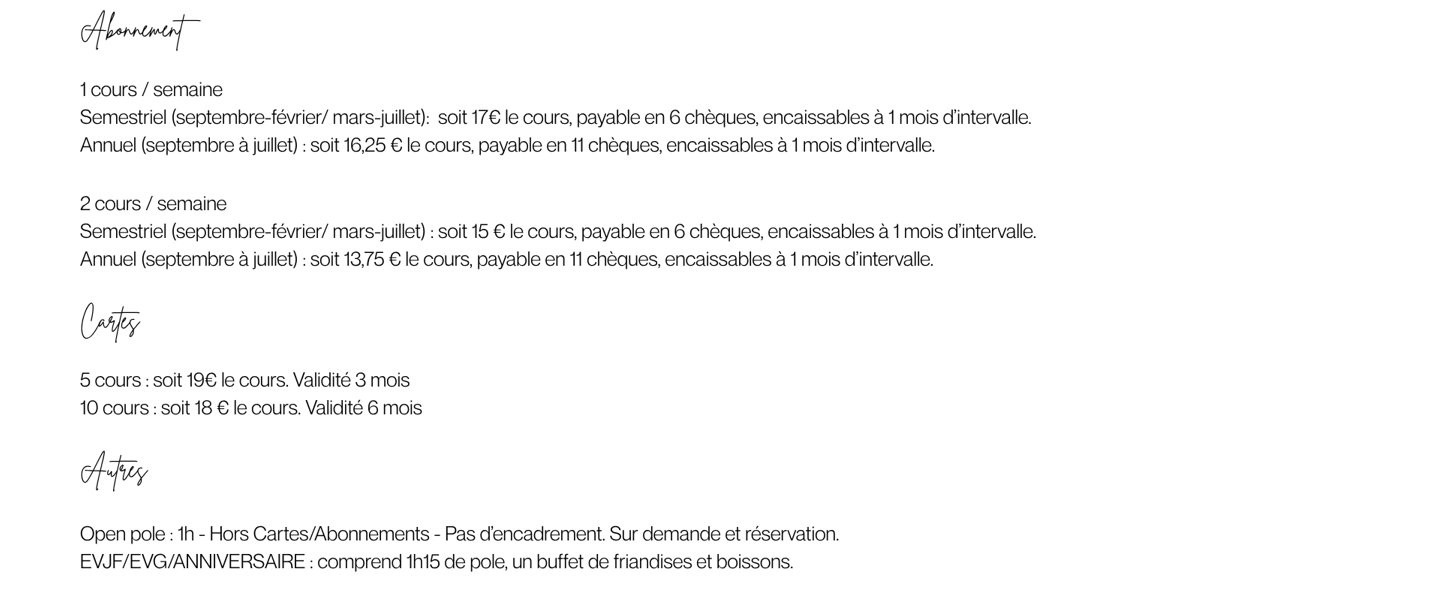 Abonnement

1 cours / semaine
Semestriel (septembre-février/ mars-juillet): soit 17€ le cours, payable en 6 chèques, encaissables à 1 mois d'intervalle.
Annuel (septembre à juillet) : soit 16,25 € le cours, payable en 11 chèques, encaissables à 1 mois d'intervalle.

2 cours / semaine
Semestriel (septembre-février/ mars-juillet) : soit 15 € le cours, payable en 6 chèques, encaissables à 1 mois d'intervalle.
Annuel (septembre à juillet) : soit 13,75 € le cours, payable en 11 chèques, encaissables à 1 mois d'intervalle.

Cartes

5 cours : soit 19€ le cours. Validité 3 mois
10 cours : soit 18 € le cours. Validité 6 mois

Autres

Open pole : 1h - Hors Cartes/Abonnements - Pas d'encadrement. Sur demande et réservation.
EVJF/EVG/ANNIVERSAIRE : comprend 1h15 de pole, un buffet de friandises et boissons.